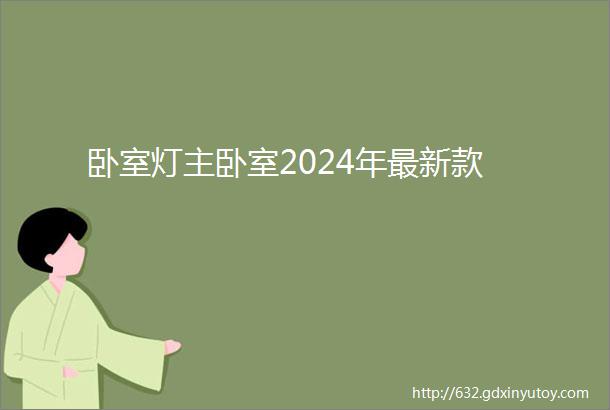 卧室灯主卧室2024年最新款

http://632.gdxinyutoy.com